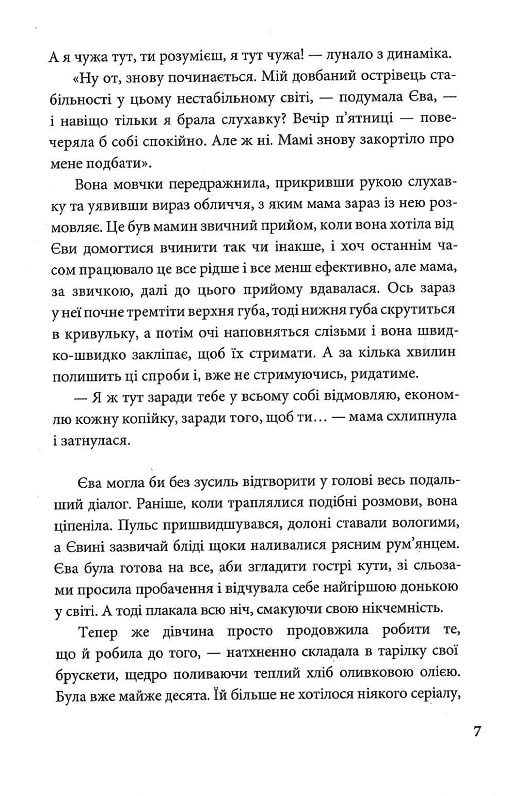 А я чужа тут, ти розумієш, я тут чужа! — лунало з динаміка.

«Ну от, знову починається. Мій довбаний острівець стабільності у цьому нестабільному світі, — подумала Єва, — і навіщо тільки я брала слухавку? Вечір п'ятниці — повечеряла б собі спокійно. Але ж ні. Мамі знову закортіло про мене подбати».

Вона мовчки передражнила, прикривши рукою слухавку та уявивши вираз обличчя, з яким мама зараз із нею розмовляє. Це був мамин звичний прийом, коли вона хотіла від Єви домогтися вчинити так чи інакше, і хоч останнім часом працювало це все рідше і все менш ефективно, але мама, за звичкою, далі до цього прийому вдавалася. Ось зараз у неї почне тремтіти верхня губа, тоді нижня губа скрутиться в кривульку, а потім очі наповняться слізьми і вона швидко-швидко закліпає, щоб їх стримати. А за кілька хвилин полишить ці спроби і, вже не стримуючись, ридатиме.

— Я ж тут заради тебе у всьому собі відмовляю, економлю кожну копійку, заради того, щоб ти… — мама схлипнула і затнулася.

Єва могла би без зусиль відтворити у голові весь подальший діалог. Раніше, коли траплялися подібні розмови, вона ціпеніла. Пульс пришвидшувався, долоні ставали вологими, а Євині зазвичай бліді щоки наливалися рясним рум'янцем. Єва була готова на все, аби згладити гострі кути, зі сльозами просила пробачення і відчувала себе найгіршою донькою у світі. А тоді плакала всю ніч, смакуючи свою нікчемність.

Тепер же дівчина просто продовжила робити те, що й робила до того, — натхненно складала в тарілку свої брускети, щедро поливаючи теплий хліб оливковою олією. Була вже майже десята. Їй більше не хотілося ніякого серіалу,

7